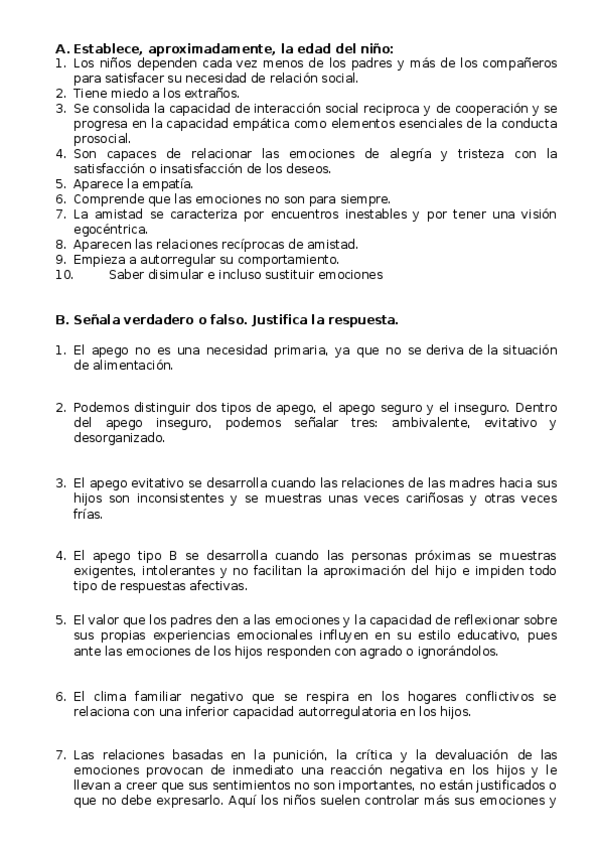 A. Establece, aproximadamente, la edad del niño:
1. Los niños dependen cada vez menos de los padres y más de los compañeros para satisfacer su necesidad de relación social.
2. Tiene miedo a los extraños.
3. Se consolida la capacidad de interacción social reciproca y de cooperación y se progresa en la capacidad empática como elementos esenciales de la conducta prosocial.
4. Son capaces de relacionar las emociones de alegría y tristeza con la satisfacción o insatisfacción de los deseos.
5. Aparece la empatía.
6. Comprende que las emociones no son para siempre.
7. La amistad se caracteriza por encuentros inestables y por tener una visión egocéntrica.
8. Aparecen las relaciones recíprocas de amistad.
9. Empieza a autorregular su comportamiento.
10. Saber disimular e incluso sustituir emociones

B. Señala verdadero o falso. Justifica la respuesta.

1. El apego no es una necesidad primaria, ya que no se deriva de la situación de alimentación.

2. Podemos distinguir dos tipos de apego, el apego seguro y el inseguro. Dentro del apego inseguro, podemos señalar tres: ambivalente, evitativo y desorganizado.

3. El apego evitativo se desarrolla cuando las relaciones de las madres hacia sus hijos son inconsistentes y se muestras unas veces cariñosas y otras veces frías.

4. El apego tipo B se desarrolla cuando las personas próximas se muestras exigentes, intolerantes y no facilitan la aproximación del hijo e impiden todo tipo de respuestas afectivas.

5. El valor que los padres den a las emociones y la capacidad de reflexionar sobre sus propias experiencias emocionales influyen en su estilo educativo, pues ante las emociones de los hijos responden con agrado o ignorándolos.

6. El clima familiar negativo que se respira en los hogares conflictivos se relaciona con una inferior capacidad autorregulatoria en los hijos.

7. Las relaciones basadas en la punición, la crítica y la devaluación de las emociones provocan de inmediato una reacción negativa en los hijos y le llevan a creer que sus sentimientos no son importantes, no están justificados o que no debe expresarlo. Aquí los niños suelen controlar más sus emociones y